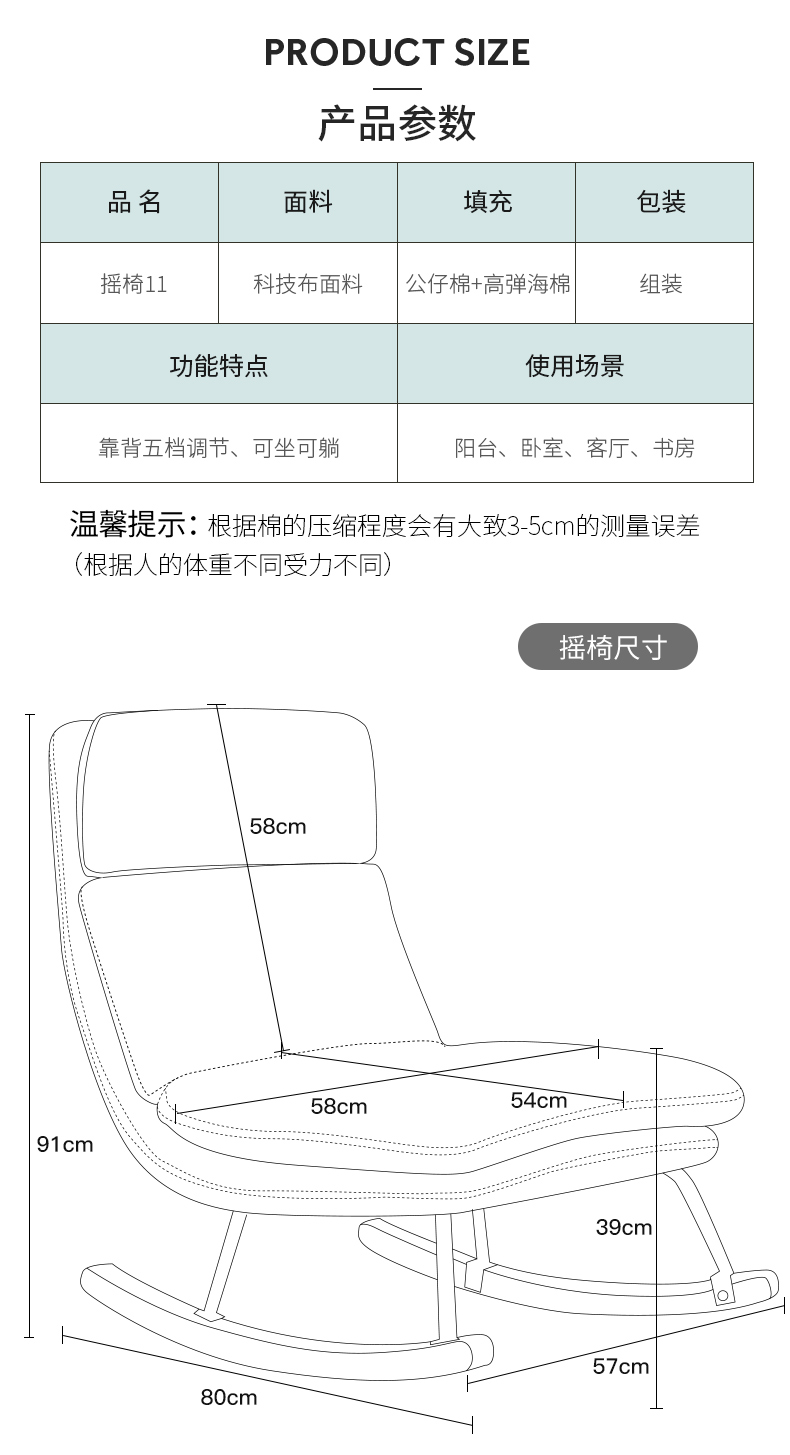 PRODUCT SIZE

产品参数

| 品 名 | 面料 | 填充 | 包装 |
|---|---|---|---|
| 摇椅11 | 科技布面料 | 公仔棉+高弹海棉 | 组装 |

| 功能特点 | 使用场景 |
|---|---|
| 靠背五档调节、可坐可躺 | 阳台、卧室、客厅、书房 |

温馨提示：根据棉的压缩程度会有大致3-5cm的测量误差（根据人的体重不同受力不同）

摇椅尺寸

58cm

58cm

54cm

91cm

39cm

57cm

80cm